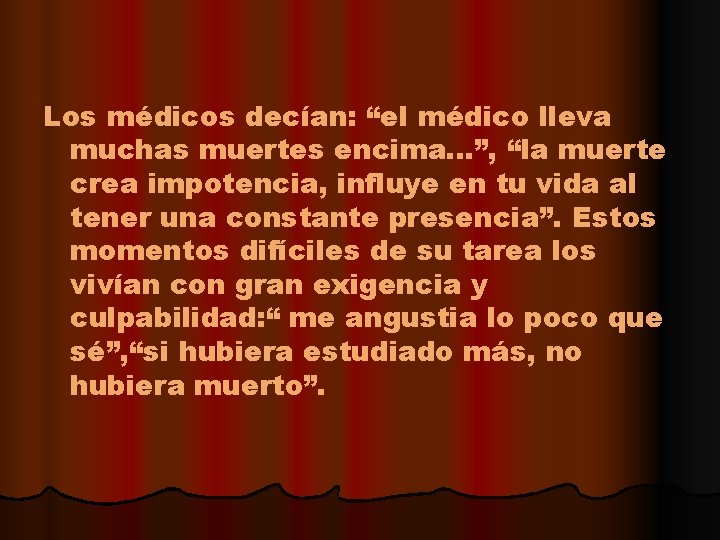 Los médicos decían: “el médico lleva muchas muertes encima...”, “la muerte crea impotencia, influye en tu vida al tener una constante presencia”. Estos momentos difíciles de su tarea los vivían con gran exigencia y culpabilidad:“ me angustia lo poco que sé”,“si hubiera estudiado más, no hubiera muerto”.